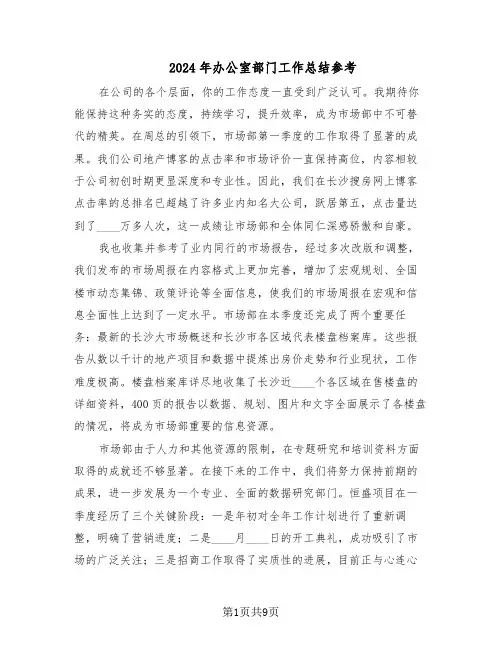 2024年办公室部门工作总结参考

在公司的各个层面，你的工作态度一直受到广泛认可。我期待你能保持这种务实的态度，持续学习，提升效率，成为市场部中不可替代的精英。在周总的引领下，市场部第一季度的工作取得了显著的成果。我们公司地产博客的点击率和市场评价一直保持高位，内容相较于公司初创时期更显深度和专业性。因此，我们在长沙搜房网上博客点击率的总排名已超越了许多业内知名大公司，跃居第五，点击量达到了____万多人次，这一成绩让市场部和全体同仁深感骄傲和自豪。

我也收集并参考了业内同行的市场报告，经过多次改版和调整，我们发布的市场周报在内容格式上更加完善，增加了宏观规划、全国楼市动态集锦、政策评论等全面信息，使我们的市场周报在宏观和信息全面性上达到了一定水平。市场部在本季度还完成了两个重要任务：最新的长沙大市场概述和长沙市各区域代表楼盘档案库。这些报告从数以千计的地产项目和数据中提炼出房价走势和行业现状，工作难度极高。楼盘档案库详尽地收集了长沙近____个各区域在售楼盘的详细资料，400页的报告以数据、规划、图片和文字全面展示了各楼盘的情况，将成为市场部重要的信息资源。

市场部由于人力和其他资源的限制，在专题研究和培训资料方面取得的成就还不够显著。在接下来的工作中，我们将努力保持前期的成果，进一步发展为一个专业、全面的数据研究部门。恒盛项目在一季度经历了三个关键阶段：一是年初对全年工作计划进行了重新调整，明确了营销进度；二是____月____日的开工典礼，成功吸引了市场的广泛关注；三是招商工作取得了实质性的进展，目前正与心连心

第1页共9页